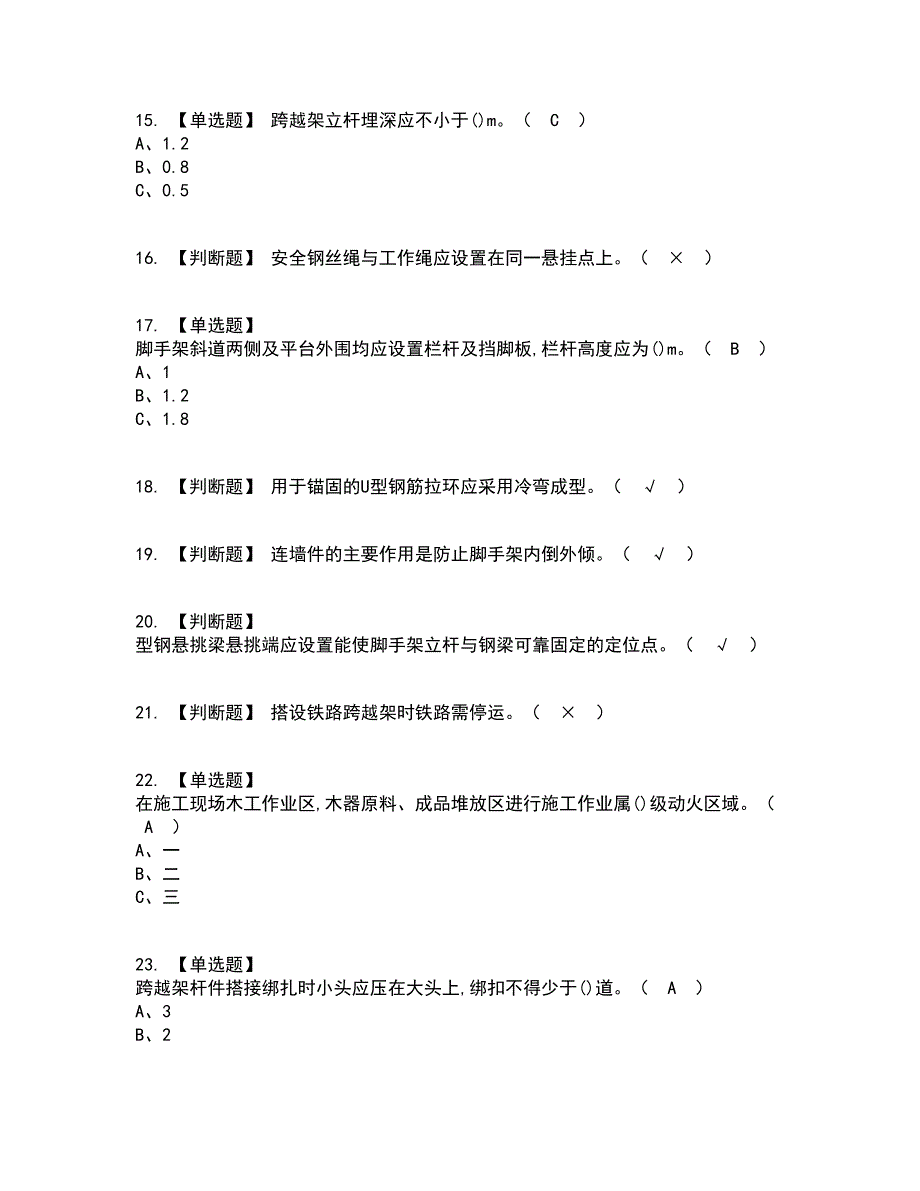 15. 【单选题】 跨越架立杆埋深应不小于()m。（ C ）
A、1.2
B、0.8
C、0.5

16. 【判断题】 安全钢丝绳与工作绳应设置在同一悬挂点上。（ × ）

17. 【单选题】
脚手架斜道两侧及平台外围均应设置栏杆及挡脚板,栏杆高度应为()m。（ B ）
A、1
B、1.2
C、1.8

18. 【判断题】 用于锚固的U型钢筋拉环应采用冷弯成型。（ √ ）

19. 【判断题】 连墙件的主要作用是防止脚手架内倒外倾。（ √ ）

20. 【判断题】
型钢悬挑梁悬挑端应设置能使脚手架立杆与钢梁可靠固定的定位点。（ √ ）

21. 【判断题】 搭设铁路跨越架时铁路需停运。（ × ）

22. 【单选题】
在施工现场木工作业区,木器原料、成品堆放区进行施工作业属()级动火区域。（ A ）
A、一
B、二
C、三

23. 【单选题】
跨越架杆件搭接绑扎时小头应压在大头上,绑扣不得少于()道。（ A ）
A、3
B、2